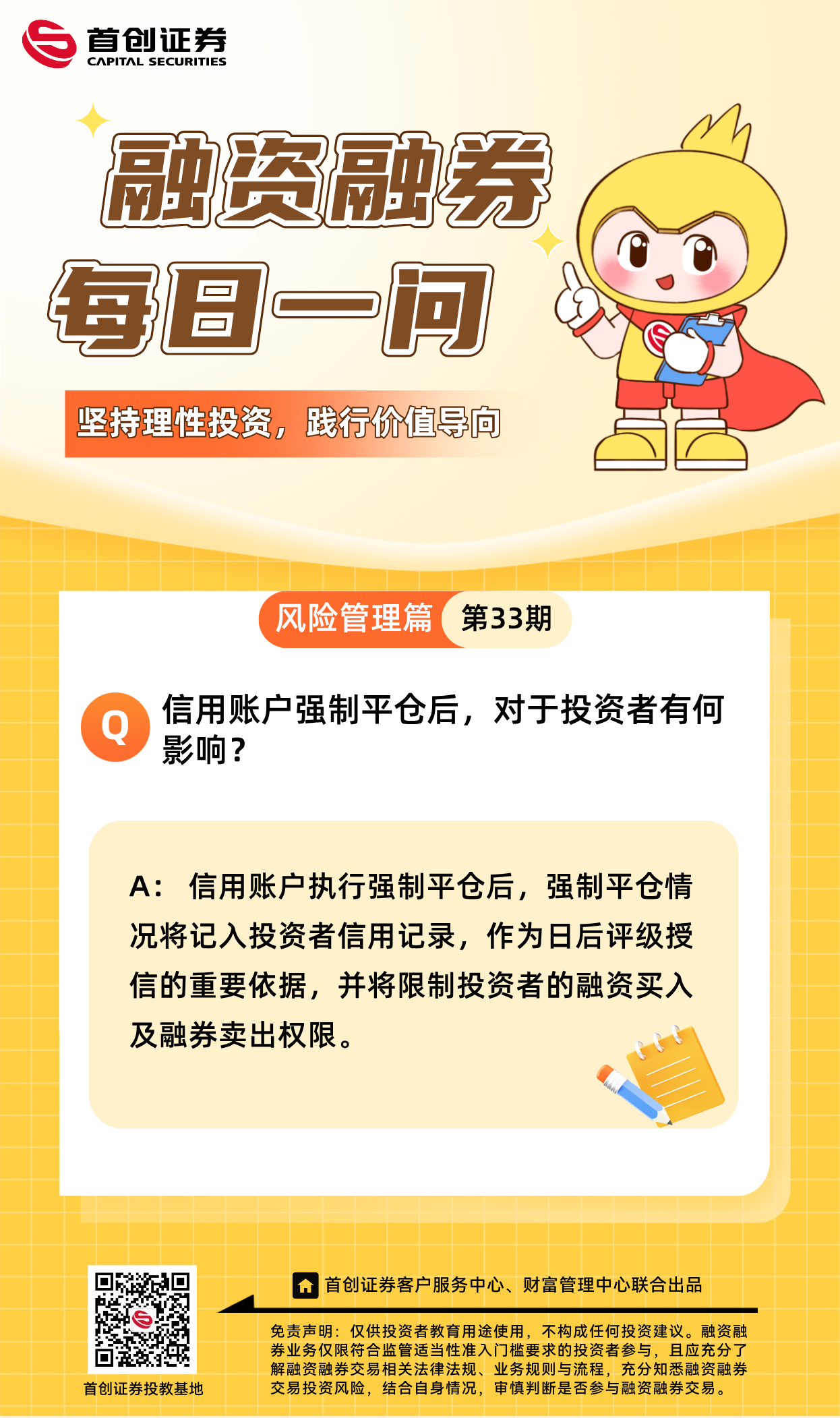 首创证券
CAPITAL SECURITIES

融资融券
每日一问

坚持理性投资，践行价值导向

风险管理篇 第33期

Q 信用账户强制平仓后，对于投资者有何影响？

A： 信用账户执行强制平仓后，强制平仓情况将记入投资者信用记录，作为日后评级授信的重要依据，并将限制投资者的融资买入及融券卖出权限。

首创证券投教基地

首创证券客户服务中心、财富管理中心联合出品

免责声明：仅供投资者教育用途使用，不构成任何投资建议。融资融券业务仅限符合监管适当性准入门槛要求的投资者参与，且应充分了解融资融券交易相关法律法规、业务规则与流程，充分知悉融资融券交易投资风险，结合自身情况，审慎判断是否参与融资融券交易。